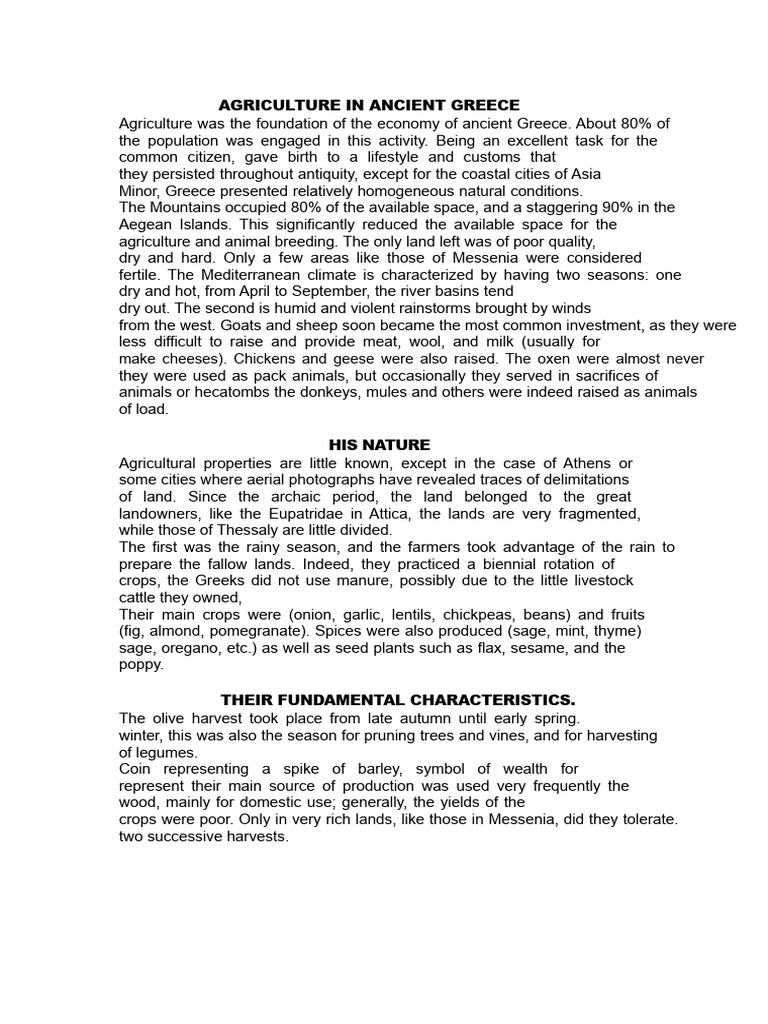 AGRICULTURE IN ANCIENT GREECE

Agriculture was the foundation of the economy of ancient Greece. About 80% of the population was engaged in this activity. Being an excellent task for the common citizen, gave birth to a lifestyle and customs that they persisted throughout antiquity, except for the coastal cities of Asia Minor, Greece presented relatively homogeneous natural conditions.
The Mountains occupied 80% of the available space, and a staggering 90% in the Aegean Islands. This significantly reduced the available space for the agriculture and animal breeding. The only land left was of poor quality, dry and hard. Only a few areas like those of Messenia were considered fertile. The Mediterranean climate is characterized by having two seasons: one dry and hot, from April to September, the river basins tend dry out. The second is humid and violent rainstorms brought by winds from the west. Goats and sheep soon became the most common investment, as they were less difficult to raise and provide meat, wool, and milk (usually for make cheeses). Chickens and geese were also raised. The oxen were almost never they were used as pack animals, but occasionally they served in sacrifices of animals or hecatombs the donkeys, mules and others were indeed raised as animals of load.

HIS NATURE

Agricultural properties are little known, except in the case of Athens or some cities where aerial photographs have revealed traces of delimitations of land. Since the archaic period, the land belonged to the great landowners, like the Eupatridae in Attica, the lands are very fragmented, while those of Thessaly are little divided.
The first was the rainy season, and the farmers took advantage of the rain to prepare the fallow lands. Indeed, they practiced a biennial rotation of crops, the Greeks did not use manure, possibly due to the little livestock cattle they owned,
Their main crops were (onion, garlic, lentils, chickpeas, beans) and fruits (fig, almond, pomegranate). Spices were also produced (sage, mint, thyme) sage, oregano, etc.) as well as seed plants such as flax, sesame, and the poppy.

THEIR FUNDAMENTAL CHARACTERISTICS.

The olive harvest took place from late autumn until early spring. winter, this was also the season for pruning trees and vines, and for harvesting of legumes.
Coin representing a spike of barley, symbol of wealth for represent their main source of production was used very frequently the wood, mainly for domestic use; generally, the yields of the crops were poor. Only in very rich lands, like those in Messenia, did they tolerate. two successive harvests.